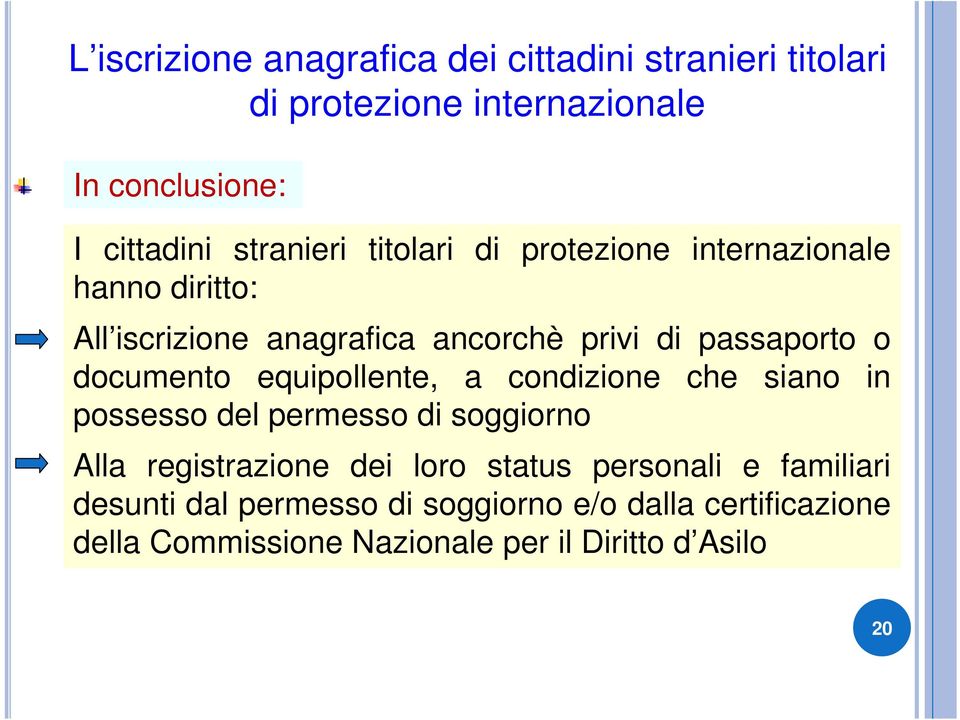 L’iscrizione anagrafica dei cittadini stranieri titolari di protezione internazionale

In conclusione:

I cittadini stranieri titolari di protezione internazionale hanno diritto:

All’iscrizione anagrafica ancorchè privi di passaporto o documento equipollente, a condizione che siano in possesso del permesso di soggiorno

Alla registrazione dei loro status personali e familiari desunti dal permesso di soggiorno e/o dalla certificazione della Commissione Nazionale per il Diritto d’Asilo

20